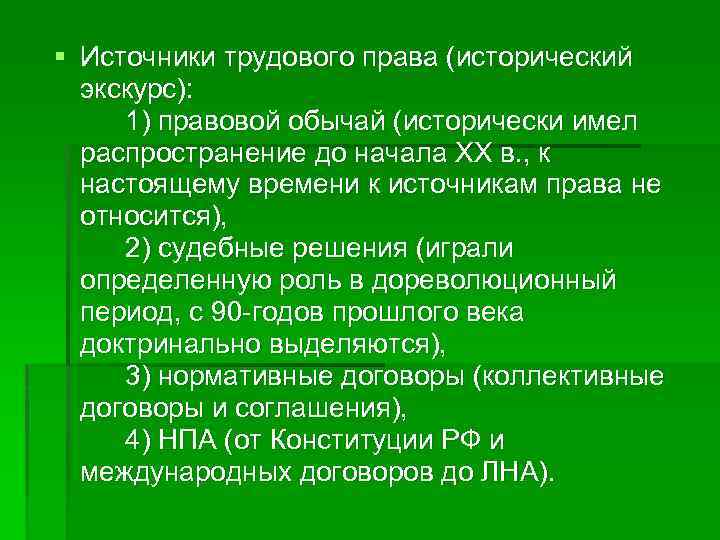 Источники трудового права (исторический экскурс):

1) правовой обычай (исторически имел распространение до начала XX в., к настоящему времени к источникам права не относится),

2) судебные решения (играли определенную роль в дореволюционный период, с 90-годов прошлого века доктринально выделяются),

3) нормативные договоры (коллективные договоры и соглашения),

4) НПА (от Конституции РФ и международных договоров до ЛНА).